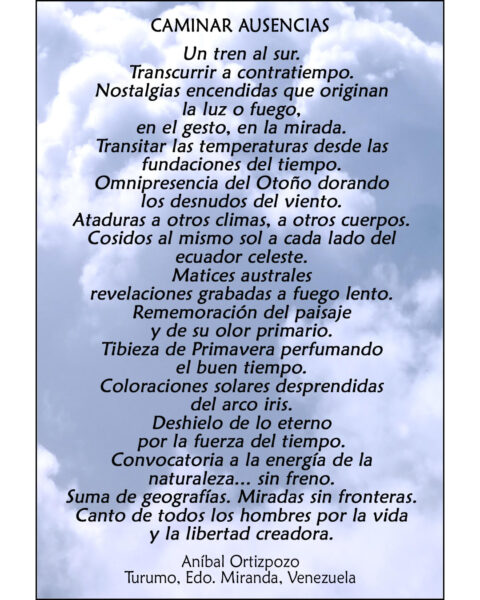 CAMINAR AUSENCIAS

Un tren al sur.
Transcurrir a contratiempo.
Nostalgias encendidas que originan
la luz o fuego,
en el gesto, en la mirada.
Transitar las temperaturas desde las
fundaciones del tiempo.
Omnipresencia del Otoño dorando
los desnudos del viento.
Ataduras a otros climas, a otros cuerpos.
Cosidos al mismo sol a cada lado del
ecuador celeste.
Matices australes
revelaciones grabadas a fuego lento.
Rememoración del paisaje
y de su olor primario.
Tibieza de Primavera perfumando
el buen tiempo.
Coloraciones solares desprendidas
del arco iris.
Deshielo de lo eterno
por la fuerza del tiempo.
Convocatoria a la energía de la
naturaleza... sin freno.
Suma de geografías. Miradas sin fronteras.
Canto de todos los hombres por la vida
y la libertad creadora.

Aníbal Ortizpozo
Turumo, Edo. Miranda, Venezuela